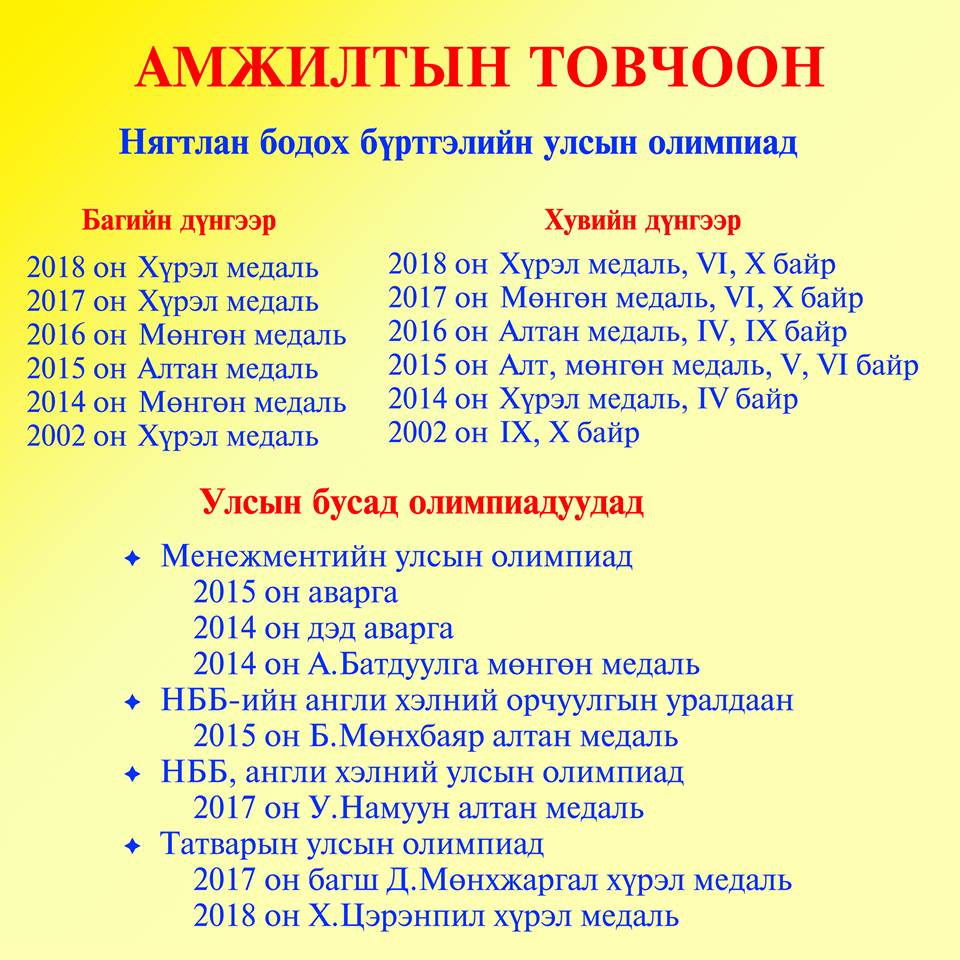 АМЖИЛТЫН ТОВЧООН

Нягтлан бодох бүртгэлийн улсын олимпиад

Багийн дүнгээр

2018 он Хүрэл медаль
2017 он Хүрэл медаль
2016 он Мөнгөн медаль
2015 он Алтан медаль
2014 он Мөнгөн медаль
2002 он Хүрэл медаль

Хувийн дүнгээр

2018 он Хүрэл медаль, VI, X байр
2017 он Мөнгөн медаль, VI, X байр
2016 он Алтан медаль, IV, IX байр
2015 он Алт, мөнгөн медаль, V, VI байр
2014 он Хүрэл медаль, IV байр
2002 он IX, X байр

Улсын бусад олимпиадуудад

✦ Менежментийн улсын олимпиад
2015 он аварга
2014 он дэд аварга
2014 он А.Батдуулга мөнгөн медаль
✦ НББ-ийн англи хэлний орчуулгын уралдаан
2015 он Б.Мөнхбаяр алтан медаль
✦ НББ, англи хэлний улсын олимпиад
2017 он У.Намуун алтан медаль
✦ Татварын улсын олимпиад
2017 он багш Д.Мөнхжаргал хүрэл медаль
2018 он Х.Цэрэнпил хүрэл медаль